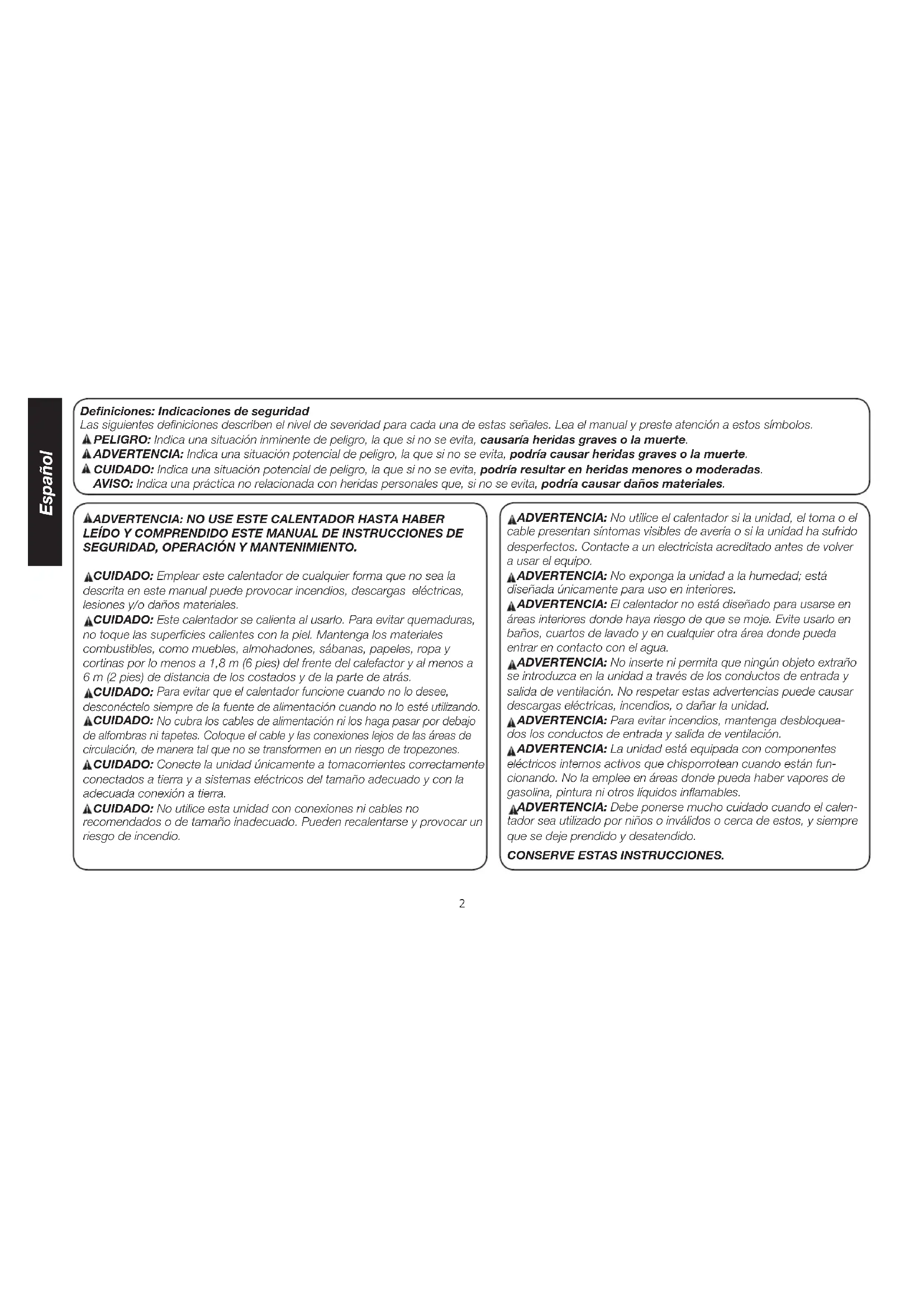 Español

Definiciones: Indicaciones de seguridad
Las siguientes definiciones describen el nivel de severidad para cada una de estas señales. Lea el manual y preste atención a estos símbolos.
PELIGRO: Indica una situación inminente de peligro, la que si no se evita, causaría heridas graves o la muerte.
ADVERTENCIA: Indica una situación potencial de peligro, la que si no se evita, podría causar heridas graves o la muerte.
CUIDADO: Indica una situación potencial de peligro, la que si no se evita, podría resultar en heridas menores o moderadas.
AVISO: Indica una práctica no relacionada con heridas personales que, si no se evita, podría causar daños materiales.

ADVERTENCIA: NO USE ESTE CALENTADOR HASTA HABER LEÍDO Y COMPRENDIDO ESTE MANUAL DE INSTRUCCIONES DE SEGURIDAD, OPERACIÓN Y MANTENIMIENTO.

CUIDADO: Emplear este calentador de cualquier forma que no sea la descrita en este manual puede provocar incendios, descargas eléctricas, lesiones y/o daños materiales.
CUIDADO: Este calentador se calienta al usarlo. Para evitar quemaduras, no toque las superficies calientes con la piel. Mantenga los materiales combustibles, como muebles, almohadones, sábanas, papeles, ropa y cortinas por lo menos a 1,8 m (6 pies) del frente del calefactor y al menos a 6 m (2 pies) de distancia de los costados y de la parte de atrás.
CUIDADO: Para evitar que el calentador funcione cuando no lo desee, desconéctelo siempre de la fuente de alimentación cuando no lo esté utilizando.
CUIDADO: No cubra los cables de alimentación ni los haga pasar por debajo de alfombras ni tapetes. Coloque el cable y las conexiones lejos de las áreas de circulación, de manera tal que no se transformen en un riesgo de tropezones.
CUIDADO: Conecte la unidad únicamente a tomacorrientes correctamente conectados a tierra y a sistemas eléctricos del tamaño adecuado y con la adecuada conexión a tierra.
CUIDADO: No utilice esta unidad con conexiones ni cables no recomendados o de tamaño inadecuado. Pueden recalentarse y provocar un riesgo de incendio.

ADVERTENCIA: No utilice el calentador si la unidad, el toma o el cable presentan síntomas visibles de avería o si la unidad ha sufrido desperfectos. Contacte a un electricista acreditado antes de volver a usar el equipo.
ADVERTENCIA: No exponga la unidad a la humedad; está diseñada únicamente para uso en interiores.
ADVERTENCIA: El calentador no está diseñado para usarse en áreas interiores donde haya riesgo de que se moje. Evite usarlo en baños, cuartos de lavado y en cualquier otra área donde pueda entrar en contacto con el agua.
ADVERTENCIA: No inserte ni permita que ningún objeto extraño se introduzca en la unidad a través de los conductos de entrada y salida de ventilación. No respetar estas advertencias puede causar descargas eléctricas, incendios, o dañar la unidad.
ADVERTENCIA: Para evitar incendios, mantenga desbloqueados los conductos de entrada y salida de ventilación.
ADVERTENCIA: La unidad está equipada con componentes eléctricos internos activos que chisporrotean cuando están funcionando. No la emplee en áreas donde pueda haber vapores de gasolina, pintura ni otros líquidos inflamables.
ADVERTENCIA: Debe ponerse mucho cuidado cuando el calentador sea utilizado por niños o inválidos o cerca de estos, y siempre que se deje prendido y desatendido.
CONSERVE ESTAS INSTRUCCIONES.

2